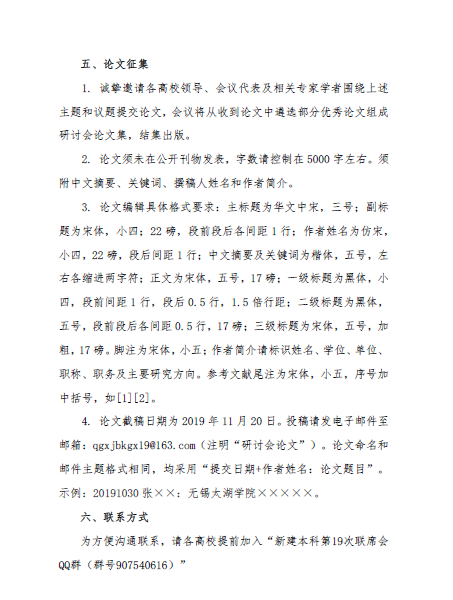 五、论文征集

1. 诚挚邀请各高校领导、会议代表及相关专家学者围绕上述主题和议题提交论文，会议将从收到论文中遴选部分优秀论文组成研讨会论文集，结集出版。

2. 论文须未在公开刊物发表，字数请控制在 5000 字左右。须附中文摘要、关键词、撰稿人姓名和作者简介。

3. 论文编辑具体格式要求：主标题为华文中宋，三号；副标题为宋体，小四；22 磅，段前段后各间距 1 行；作者姓名为仿宋，小四，22 磅，段后间距 1 行；中文摘要及关键词为楷体，五号，左右各缩进两字符；正文为宋体，五号，17 磅；一级标题为黑体，小四，段前间距 1 行，段后 0.5 行，1.5 倍行距；二级标题为黑体，五号，段前段后各间距 0.5 行，17 磅；三级标题为宋体，五号，加粗，17 磅。脚注为宋体，小五；作者简介请标识姓名、学位、单位、职称、职务及主要研究方向。参考文献尾注为宋体，小五，序号加中括号，如[1][2]。

4. 论文截稿日期为 2019 年 11 月 20 日。投稿请发电子邮件至邮箱：qgxjbkgx19@163.com（注明“研讨会论文”）。论文命名和邮件主题格式相同，均采用“提交日期+作者姓名：论文题目”。示例：20191030 张××：无锡太湖学院×××××。

六、联系方式

为方便沟通联系，请各高校提前加入“新建本科第19次联席会QQ群（群号907540616）”